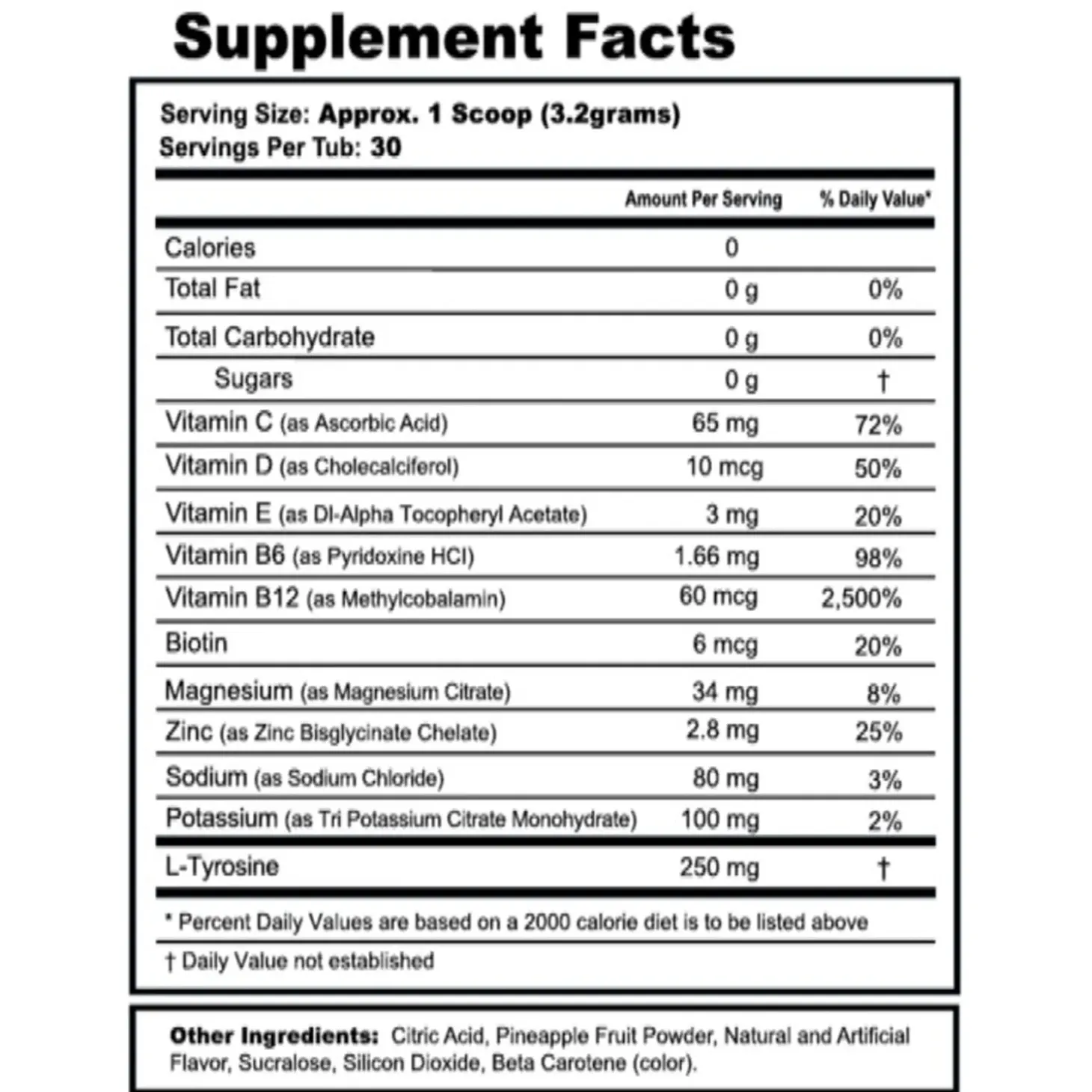 Supplement Facts

Serving Size: Approx. 1 Scoop (3.2grams)
Servings Per Tub: 30

| | Amount Per Serving | % Daily Value* |
|---|---|---|
| Calories | 0 | |
| Total Fat | 0 g | 0% |
| Total Carbohydrate | 0 g | 0% |
| Sugars | 0 g | † |
| Vitamin C (as Ascorbic Acid) | 65 mg | 72% |
| Vitamin D (as Cholecalciferol) | 10 mcg | 50% |
| Vitamin E (as Dl-Alpha Tocopheryl Acetate) | 3 mg | 20% |
| Vitamin B6 (as Pyridoxine HCl) | 1.66 mg | 98% |
| Vitamin B12 (as Methylcobalamin) | 60 mcg | 2,500% |
| Biotin | 6 mcg | 20% |
| Magnesium (as Magnesium Citrate) | 34 mg | 8% |
| Zinc (as Zinc Bisglycinate Chelate) | 2.8 mg | 25% |
| Sodium (as Sodium Chloride) | 80 mg | 3% |
| Potassium (as Tri Potassium Citrate Monohydrate) | 100 mg | 2% |
| L-Tyrosine | 250 mg | † |

* Percent Daily Values are based on a 2000 calorie diet is to be listed above

† Daily Value not established

Other Ingredients: Citric Acid, Pineapple Fruit Powder, Natural and Artificial Flavor, Sucralose, Silicon Dioxide, Beta Carotene (color).